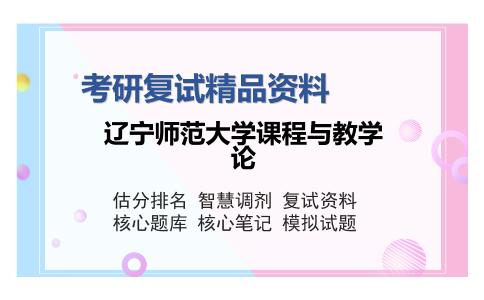 考研复试精品资料

辽宁师范大学课程与教学论

估分排名 智慧调剂 复试资料
核心题库 核心笔记 模拟试题